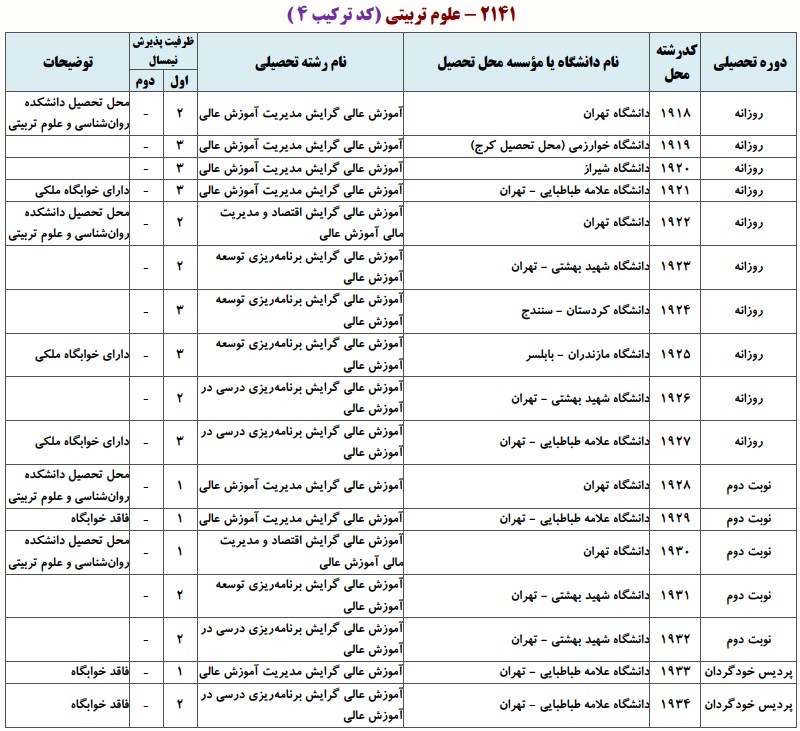 ۲۱۴۱ – علوم تربیتی (کد ترکیب ۴)

| دوره تحصیلی | کدرشته محل | نام دانشگاه یا مؤسسه محل تحصیل | نام رشته تحصیلی | ظرفیت پذیرش نیمسال اول | ظرفیت پذیرش نیمسال دوم | توضیحات |
|---|---|---|---|---|---|---|
| روزانه | ۱۹۱۸ | دانشگاه تهران | آموزش عالی گرایش مدیریت آموزش عالی | ۲ | - | محل تحصیل دانشکده روان‌شناسی و علوم تربیتی |
| روزانه | ۱۹۱۹ | دانشگاه خوارزمی (محل تحصیل کرج) | آموزش عالی گرایش مدیریت آموزش عالی | ۳ | - | |
| روزانه | ۱۹۲۰ | دانشگاه شیراز | آموزش عالی گرایش مدیریت آموزش عالی | ۳ | - | |
| روزانه | ۱۹۲۱ | دانشگاه علامه طباطبایی - تهران | آموزش عالی گرایش مدیریت آموزش عالی | ۳ | - | دارای خوابگاه ملکی |
| روزانه | ۱۹۲۲ | دانشگاه تهران | آموزش عالی گرایش اقتصاد و مدیریت مالی آموزش عالی | ۲ | - | محل تحصیل دانشکده روان‌شناسی و علوم تربیتی |
| روزانه | ۱۹۲۳ | دانشگاه شهید بهشتی - تهران | آموزش عالی گرایش برنامه‌ریزی توسعه آموزش عالی | ۲ | - | |
| روزانه | ۱۹۲۴ | دانشگاه کردستان - سنندج | آموزش عالی گرایش برنامه‌ریزی توسعه آموزش عالی | ۳ | - | |
| روزانه | ۱۹۲۵ | دانشگاه مازندران - بابلسر | آموزش عالی گرایش برنامه‌ریزی توسعه آموزش عالی | ۳ | - | دارای خوابگاه ملکی |
| روزانه | ۱۹۲۶ | دانشگاه شهید بهشتی - تهران | آموزش عالی گرایش برنامه‌ریزی درسی در آموزش عالی | ۲ | - | |
| روزانه | ۱۹۲۷ | دانشگاه علامه طباطبایی - تهران | آموزش عالی گرایش برنامه‌ریزی درسی در آموزش عالی | ۳ | - | دارای خوابگاه ملکی |
| نوبت دوم | ۱۹۲۸ | دانشگاه تهران | آموزش عالی گرایش مدیریت آموزش عالی | ۱ | - | محل تحصیل دانشکده روان‌شناسی و علوم تربیتی |
| نوبت دوم | ۱۹۲۹ | دانشگاه علامه طباطبایی - تهران | آموزش عالی گرایش مدیریت آموزش عالی | ۱ | - | فاقد خوابگاه |
| نوبت دوم | ۱۹۳۰ | دانشگاه تهران | آموزش عالی گرایش اقتصاد و مدیریت مالی آموزش عالی | ۱ | - | محل تحصیل دانشکده روان‌شناسی و علوم تربیتی |
| نوبت دوم | ۱۹۳۱ | دانشگاه شهید بهشتی - تهران | آموزش عالی گرایش برنامه‌ریزی توسعه آموزش عالی | ۲ | - | |
| نوبت دوم | ۱۹۳۲ | دانشگاه شهید بهشتی - تهران | آموزش عالی گرایش برنامه‌ریزی درسی در آموزش عالی | ۲ | - | |
| پردیس خودگردان | ۱۹۳۳ | دانشگاه علامه طباطبایی - تهران | آموزش عالی گرایش مدیریت آموزش عالی | ۱ | - | فاقد خوابگاه |
| پردیس خودگردان | ۱۹۳۴ | دانشگاه علامه طباطبایی - تهران | آموزش عالی گرایش برنامه‌ریزی درسی در آموزش عالی | ۲ | - | فاقد خوابگاه |